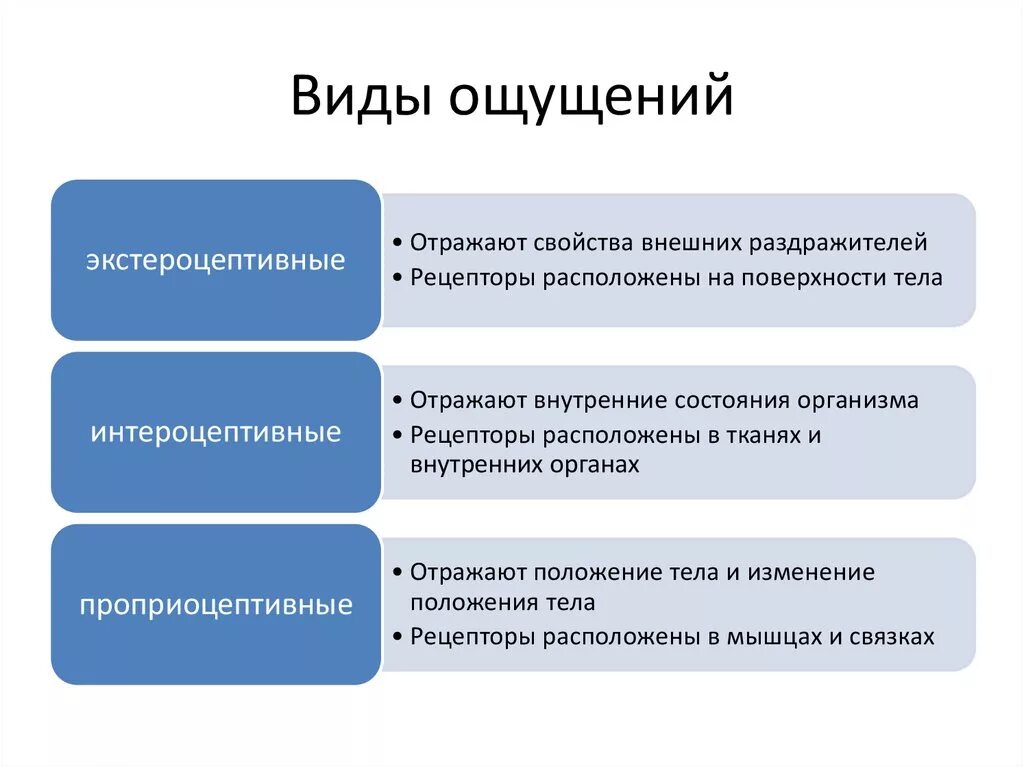 Виды ощущений

экстероцептивные

• Отражают свойства внешних раздражителей
• Рецепторы расположены на поверхности тела

интероцептивные

• Отражают внутренние состояния организма
• Рецепторы расположены в тканях и внутренних органах

проприоцептивные

• Отражают положение тела и изменение положения тела
• Рецепторы расположены в мышцах и связках